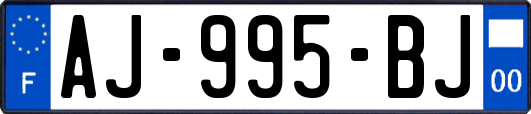 F

AJ-995-BJ

00